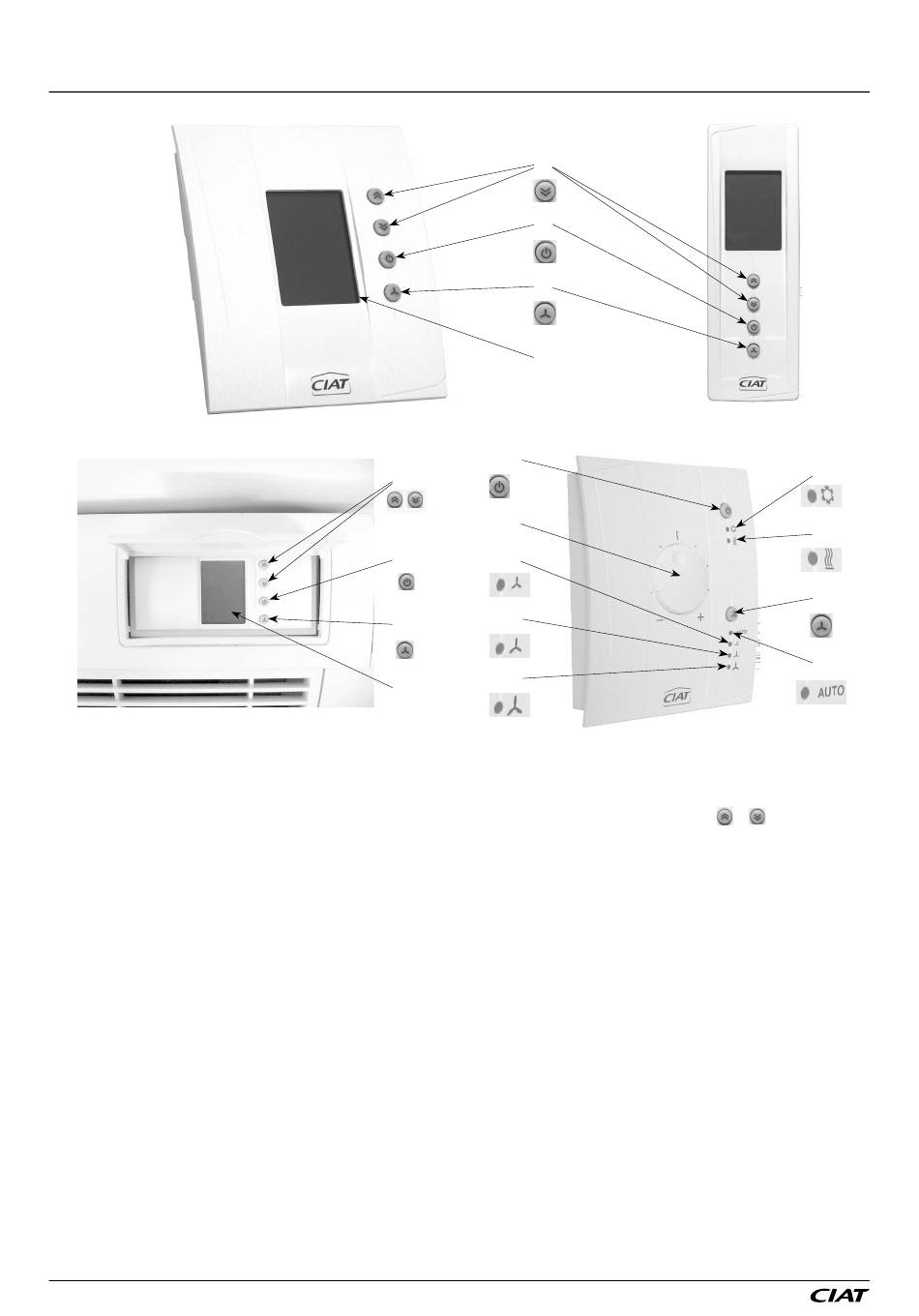 CIAT

CIAT

CIAT

AUTO

CIAT